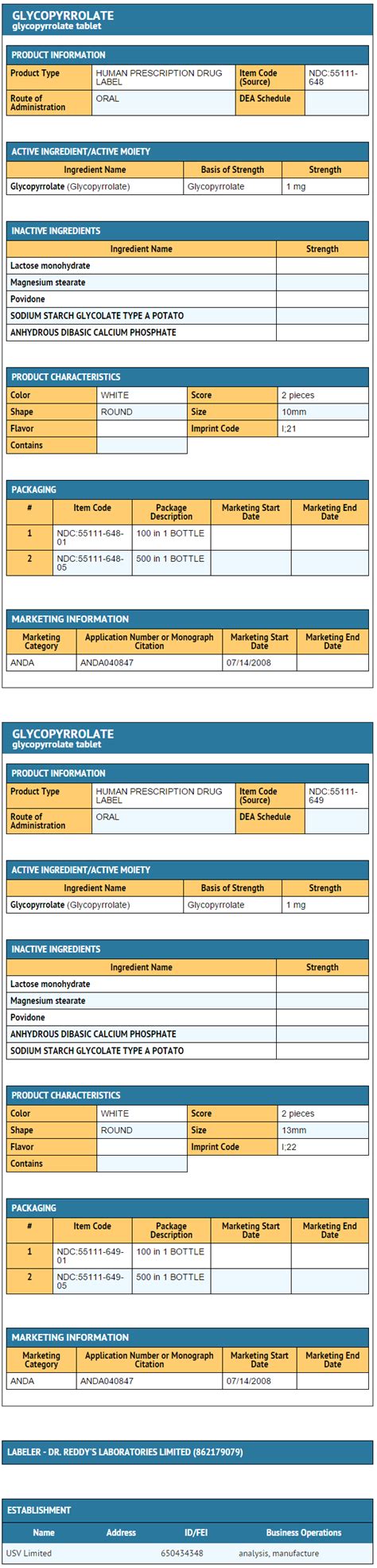 GLYCOPYRROLATE
glycopyrrolate tablet

PRODUCT INFORMATION

| Product Type | HUMAN PRESCRIPTION DRUG LABEL | Item Code (Source) | NDC:55111-648 |
|---|---|---|---|
| Route of Administration | ORAL | DEA Schedule | |

ACTIVE INGREDIENT/ACTIVE MOIETY

| Ingredient Name | Basis of Strength | Strength |
|---|---|---|
| Glycopyrrolate (Glycopyrrolate) | Glycopyrrolate | 1 mg |

INACTIVE INGREDIENTS

| Ingredient Name | Strength |
|---|---|
| Lactose monohydrate | |
| Magnesium stearate | |
| Povidone | |
| SODIUM STARCH GLYCOLATE TYPE A POTATO | |
| ANHYDROUS DIBASIC CALCIUM PHOSPHATE | |

PRODUCT CHARACTERISTICS

| Color | WHITE | Score | 2 pieces |
|---|---|---|---|
| Shape | ROUND | Size | 10mm |
| Flavor | | Imprint Code | I;21 |
| Contains | | | |

PACKAGING

| # | Item Code | Package Description | Marketing Start Date | Marketing End Date |
|---|---|---|---|---|
| 1 | NDC:55111-648-01 | 100 in 1 BOTTLE | | |
| 2 | NDC:55111-648-05 | 500 in 1 BOTTLE | | |

MARKETING INFORMATION

| Marketing Category | Application Number or Monograph Citation | Marketing Start Date | Marketing End Date |
|---|---|---|---|
| ANDA | ANDA040847 | 07/14/2008 | |

GLYCOPYRROLATE
glycopyrrolate tablet

PRODUCT INFORMATION

| Product Type | HUMAN PRESCRIPTION DRUG LABEL | Item Code (Source) | NDC:55111-649 |
|---|---|---|---|
| Route of Administration | ORAL | DEA Schedule | |

ACTIVE INGREDIENT/ACTIVE MOIETY

| Ingredient Name | Basis of Strength | Strength |
|---|---|---|
| Glycopyrrolate (Glycopyrrolate) | Glycopyrrolate | 1 mg |

INACTIVE INGREDIENTS

| Ingredient Name | Strength |
|---|---|
| Lactose monohydrate | |
| Magnesium stearate | |
| Povidone | |
| ANHYDROUS DIBASIC CALCIUM PHOSPHATE | |
| SODIUM STARCH GLYCOLATE TYPE A POTATO | |

PRODUCT CHARACTERISTICS

| Color | WHITE | Score | 2 pieces |
|---|---|---|---|
| Shape | ROUND | Size | 13mm |
| Flavor | | Imprint Code | I;22 |
| Contains | | | |

PACKAGING

| # | Item Code | Package Description | Marketing Start Date | Marketing End Date |
|---|---|---|---|---|
| 1 | NDC:55111-649-01 | 100 in 1 BOTTLE | | |
| 2 | NDC:55111-649-05 | 500 in 1 BOTTLE | | |

MARKETING INFORMATION

| Marketing Category | Application Number or Monograph Citation | Marketing Start Date | Marketing End Date |
|---|---|---|---|
| ANDA | ANDA040847 | 07/14/2008 | |

LABELER - DR. REDDY'S LABORATORIES LIMITED (862179079)

ESTABLISHMENT

| Name | Address | ID/FEI | Business Operations |
|---|---|---|---|
| USV Limited | | 650434348 | analysis, manufacture |